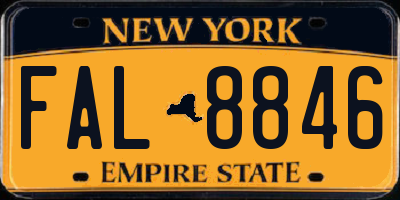 NEW YORK

FAL 8846

EMPIRE STATE